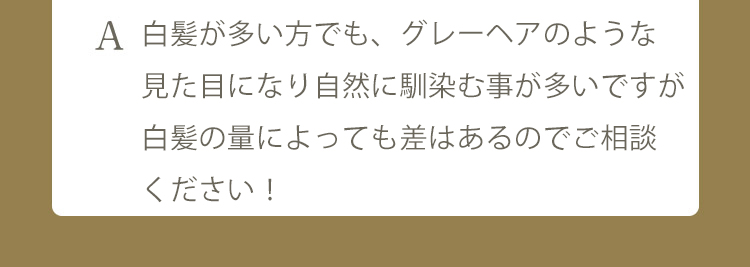 A 白髪が多い方でも、グレーヘアのような見た目になり自然に馴染む事が多いですが白髪の量によっても差はあるのでご相談ください！